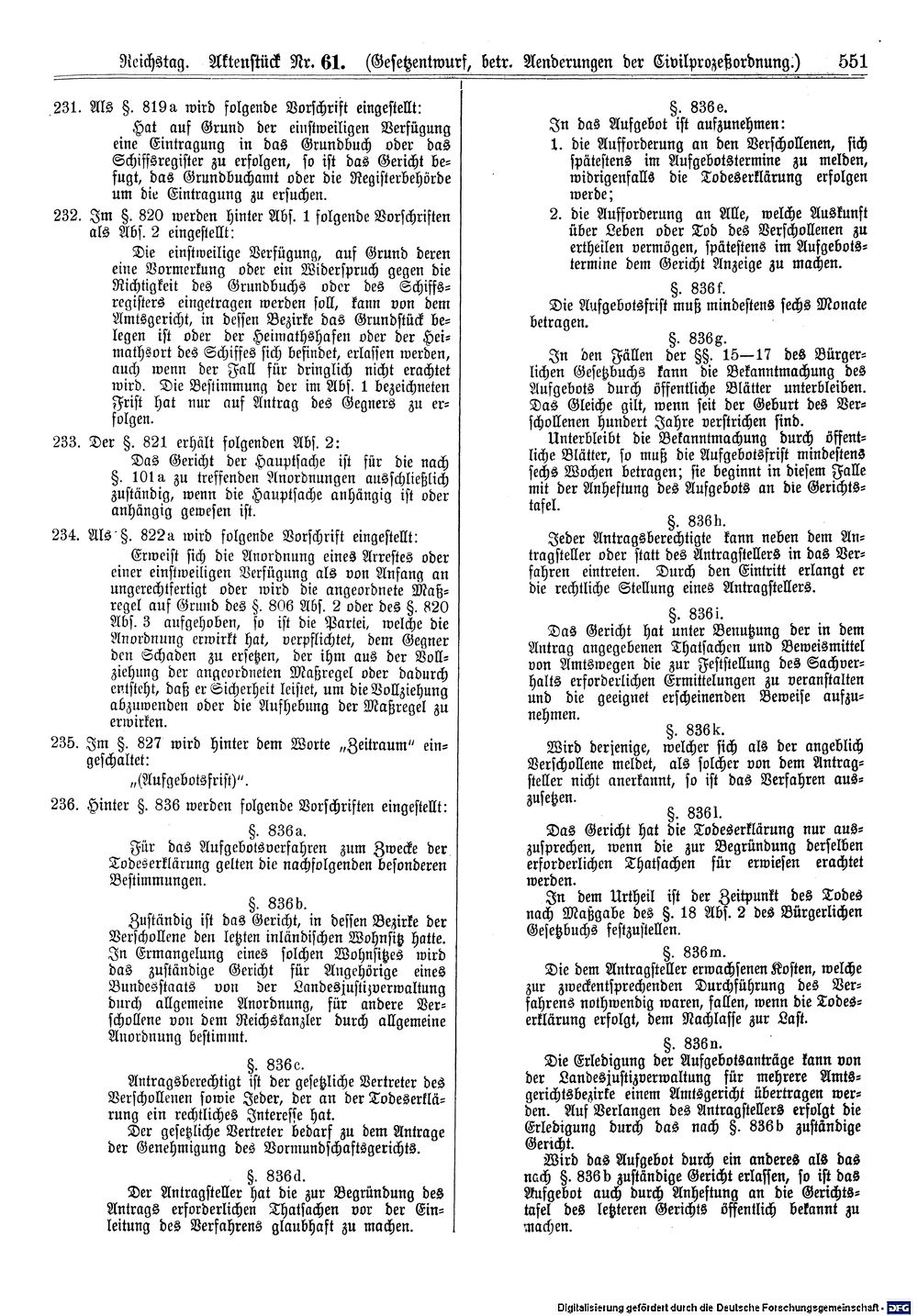 Reichstag. Aktenstück Nr. 61. (Gesetzentwurf, betr. Aenderungen der Civilprozeßordnung.) 551

231. Als §. 819a wird folgende Vorschrift eingestellt:

Hat auf Grund der einstweiligen Verfügung eine Eintragung in das Grundbuch oder das Schiffsregister zu erfolgen, so ist das Gericht befugt, das Grundbuchamt oder die Registerbehörde um die Eintragung zu ersuchen.

232. Im §. 820 werden hinter Abs. 1 folgende Vorschriften als Abs. 2 eingestellt:

Die einstweilige Verfügung, auf Grund deren eine Vormerkung oder ein Widerspruch gegen die Richtigkeit des Grundbuchs oder des Schiffsregisters eingetragen werden soll, kann von dem Amtsgericht, in dessen Bezirke das Grundstück belegen ist oder der Heimathshafen oder der Heimathsort des Schiffes sich befindet, erlassen werden, auch wenn der Fall für dringlich nicht erachtet wird. Die Bestimmung der im Abs. 1 bezeichneten Frist hat nur auf Antrag des Gegners zu erfolgen.

233. Der §. 821 erhält folgenden Abs. 2:

Das Gericht der Hauptsache ist für die nach §. 101a zu treffenden Anordnungen ausschließlich zuständig, wenn die Hauptsache anhängig ist oder anhängig gewesen ist.

234. Als §. 822a wird folgende Vorschrift eingestellt:

Erweist sich die Anordnung eines Arrestes oder einer einstweiligen Verfügung als von Anfang an ungerechtfertigt oder wird die angeordnete Maßregel auf Grund des §. 806 Abs. 2 oder des §. 820 Abs. 3 aufgehoben, so ist die Partei, welche die Anordnung erwirkt hat, verpflichtet, dem Gegner den Schaden zu ersetzen, der ihm aus der Vollziehung der angeordneten Maßregel oder dadurch entsteht, daß er Sicherheit leistet, um die Vollziehung abzuwenden oder die Aufhebung der Maßregel zu erwirken.

235. Im §. 827 wird hinter dem Worte „Zeitraum" eingeschaltet:

„(Aufgebotsfrist)".

236. Hinter §. 836 werden folgende Vorschriften eingestellt:

§. 836a.

Für das Aufgebotsverfahren zum Zwecke der Todeserklärung gelten die nachfolgenden besonderen Bestimmungen.

§. 836b.

Zuständig ist das Gericht, in dessen Bezirke der Verschollene den letzten inländischen Wohnsitz hatte. In Ermangelung eines solchen Wohnsitzes wird das zuständige Gericht für Angehörige eines Bundesstaats von der Landesjustizverwaltung durch allgemeine Anordnung, für andere Verschollene von dem Reichskanzler durch allgemeine Anordnung bestimmt.

§. 836c.

Antragsberechtigt ist der gesetzliche Vertreter des Verschollenen sowie Jeder, der an der Todeserklärung ein rechtliches Interesse hat.

Der gesetzliche Vertreter bedarf zu dem Antrage der Genehmigung des Vormundschaftsgerichts.

§. 836d.

Der Antragsteller hat die zur Begründung des Antrags erforderlichen Thatsachen vor der Einleitung des Verfahrens glaubhaft zu machen.

§. 836e.

In das Aufgebot ist aufzunehmen:

1. die Aufforderung an den Verschollenen, sich spätestens im Aufgebotstermine zu melden, widrigenfalls die Todeserklärung erfolgen werde;

2. die Aufforderung an Alle, welche Auskunft über Leben oder Tod des Verschollenen zu ertheilen vermögen, spätestens im Aufgebotstermine dem Gericht Anzeige zu machen.

§. 836f.

Die Aufgebotsfrist muß mindestens sechs Monate betragen.

§. 836g.

In den Fällen der §§. 15—17 des Bürgerlichen Gesetzbuchs kann die Bekanntmachung des Aufgebots durch öffentliche Blätter unterbleiben. Das Gleiche gilt, wenn seit der Geburt des Verschollenen hundert Jahre verstrichen sind.

Unterbleibt die Bekanntmachung durch öffentliche Blätter, so muß die Aufgebotsfrist mindestens sechs Wochen betragen; sie beginnt in diesem Falle mit der Anheftung des Aufgebots an die Gerichtstafel.

§. 836h.

Jeder Antragsberechtigte kann neben dem Antragsteller oder statt des Antragstellers in das Verfahren eintreten. Durch den Eintritt erlangt er die rechtliche Stellung eines Antragstellers.

§. 836i.

Das Gericht hat unter Benutzung der in dem Antrag angegebenen Thatsachen und Beweismittel von Amtswegen die zur Feststellung des Sachverhalts erforderlichen Ermittelungen zu veranstalten und die geeignet erscheinenden Beweise aufzunehmen.

§. 836k.

Wird derjenige, welcher sich als der angeblich Verschollene meldet, als solcher von dem Antragsteller nicht anerkannt, so ist das Verfahren auszusetzen.

§. 836l.

Das Gericht hat die Todeserklärung nur auszusprechen, wenn die zur Begründung derselben erforderlichen Thatsachen für erwiesen erachtet werden.

In dem Urtheil ist der Zeitpunkt des Todes nach Maßgabe des §. 18 Abs. 2 des Bürgerlichen Gesetzbuchs festzustellen.

§. 836m.

Die dem Antragsteller erwachsenen Kosten, welche zur zweckentsprechenden Durchführung des Verfahrens nothwendig waren, fallen, wenn die Todeserklärung erfolgt, dem Nachlasse zur Last.

§. 836n.

Die Erledigung der Aufgebotsanträge kann von der Landesjustizverwaltung für mehrere Amtsgerichtsbezirke einem Amtsgericht übertragen werden. Auf Verlangen des Antragstellers erfolgt die Erledigung durch das nach §. 836b zuständige Gericht.

Wird das Aufgebot durch ein anderes als das nach §. 836b zuständige Gericht erlassen, so ist das Aufgebot auch durch Anheftung an die Gerichtstafel des letzteren Gerichts öffentlich bekannt zu machen.

Digitalisierung gefördert durch die Deutsche Forschungsgemeinschaft - DFG